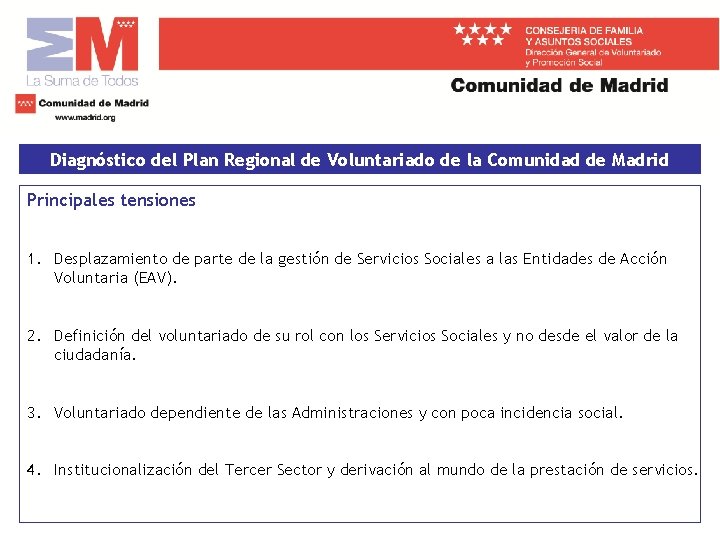 La Suma de Todos
Comunidad de Madrid
www.madrid.org

CONSEJERIA DE FAMILIA Y ASUNTOS SOCIALES
Dirección General de Voluntariado y Promoción Social

Comunidad de Madrid

Diagnóstico del Plan Regional de Voluntariado de la Comunidad de Madrid

Principales tensiones

1. Desplazamiento de parte de la gestión de Servicios Sociales a las Entidades de Acción Voluntaria (EAV).

2. Definición del voluntariado de su rol con los Servicios Sociales y no desde el valor de la ciudadanía.

3. Voluntariado dependiente de las Administraciones y con poca incidencia social.

4. Institucionalización del Tercer Sector y derivación al mundo de la prestación de servicios.